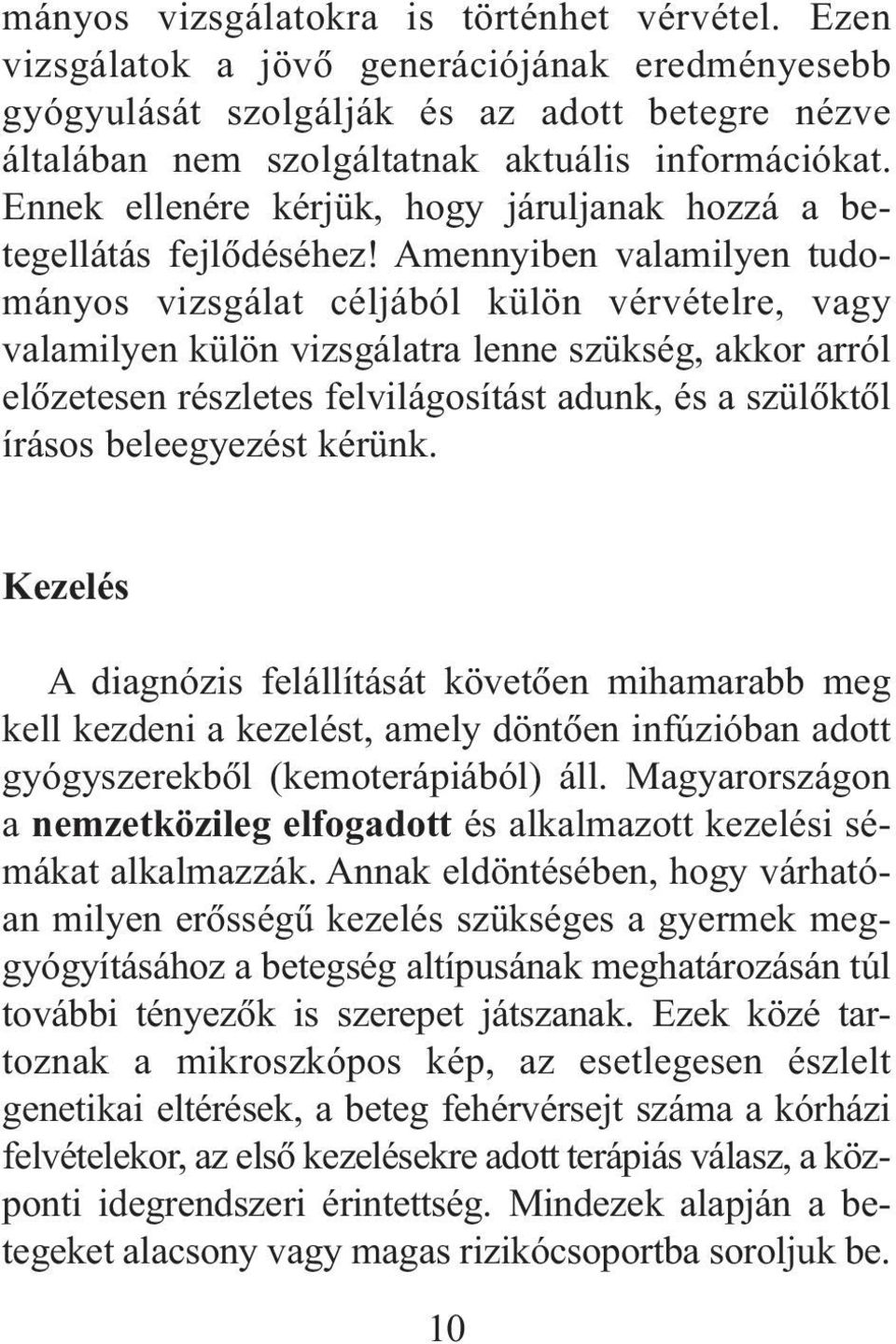 mányos vizsgálatokra is történhet vérvétel. Ezen vizsgálatok a jövő generációjának eredményesebb gyógyulását szolgálják és az adott betegre nézve általában nem szolgáltatnak aktuális információkat. Ennek ellenére kérjük, hogy járuljanak hozzá a betegellátás fejlődéséhez! Amennyiben valamilyen tudományos vizsgálat céljából külön vérvételre, vagy valamilyen külön vizsgálatra lenne szükség, akkor arról előzetesen részletes felvilágosítást adunk, és a szülőktől írásos beleegyezést kérünk.

Kezelés

A diagnózis felállítását követően mihamarabb meg kell kezdeni a kezelést, amely döntően infúzióban adott gyógyszerekből (kemoterápiából) áll. Magyarországon a nemzetközileg elfogadott és alkalmazott kezelési sémákat alkalmazzák. Annak eldöntésében, hogy várhatóan milyen erősségű kezelés szükséges a gyermek meggyógyításához a betegség altípusának meghatározásán túl további tényezők is szerepet játszanak. Ezek közé tartoznak a mikroszkópos kép, az esetlegesen észlelt genetikai eltérések, a beteg fehérvérsejt száma a kórházi felvételekor, az első kezelésekre adott terápiás válasz, a központi idegrendszeri érintettség. Mindezek alapján a betegeket alacsony vagy magas rizikócsoportba soroljuk be.

10